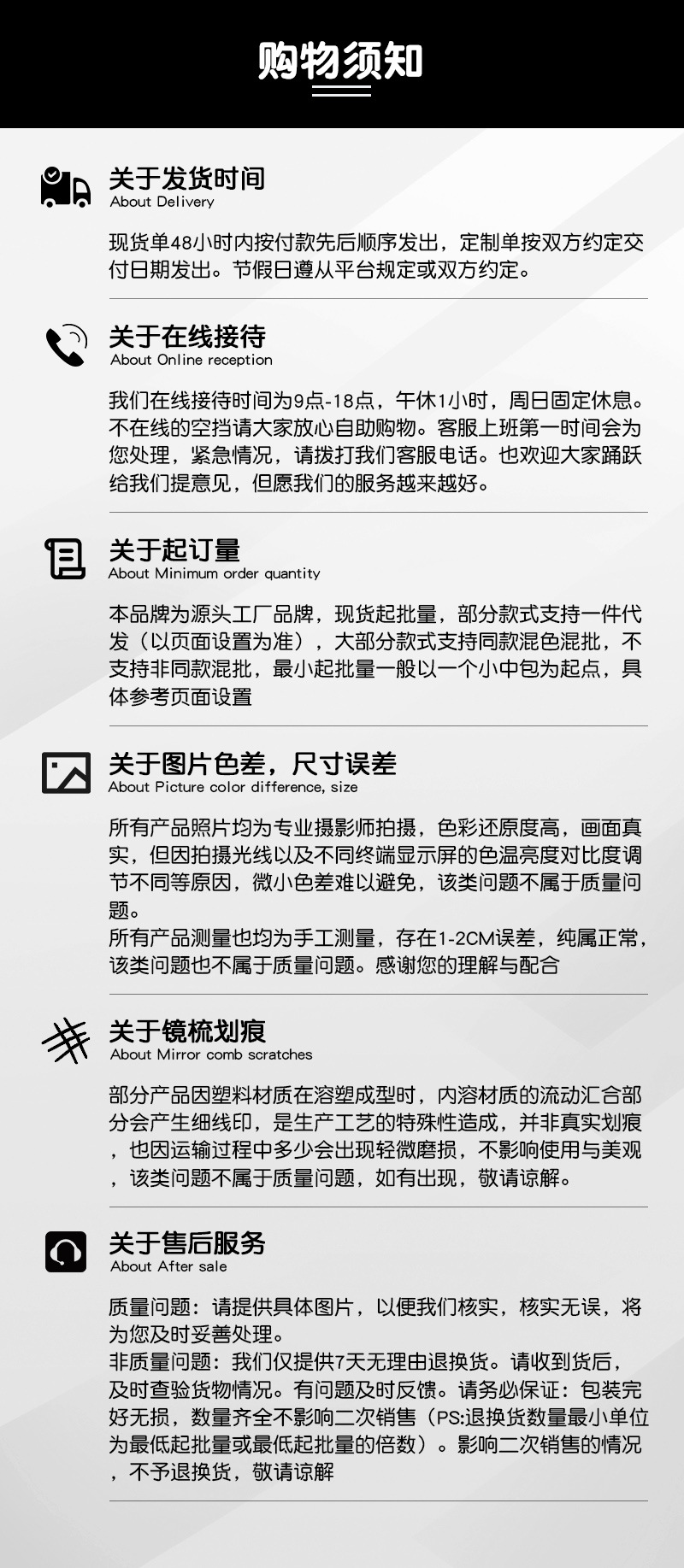 购物须知

关于发货时间
About Delivery

现货单48小时内按付款先后顺序发出，定制单按双方约定交付日期发出。节假日遵从平台规定或双方约定。

关于在线接待
About Online reception

我们在线接待时间为9点-18点，午休1小时，周日固定休息。不在线的空挡请大家放心自助购物。客服上班第一时间会为您处理，紧急情况，请拨打我们客服电话。也欢迎大家踊跃给我们提意见，但愿我们的服务越来越好。

关于起订量
About Minimum order quantity

本品牌为源头工厂品牌，现货起批量，部分款式支持一件代发（以页面设置为准），大部分款式支持同款混色混批，不支持非同款混批，最小起批量一般以一个小中包为起点，具体参考页面设置

关于图片色差，尺寸误差
About Picture color difference, size

所有产品照片均为专业摄影师拍摄，色彩还原度高，画面真实，但因拍摄光线以及不同终端显示屏的色温亮度对比度调节不同等原因，微小色差难以避免，该类问题不属于质量问题。
所有产品测量也均为手工测量，存在1-2CM误差，纯属正常，该类问题也不属于质量问题。感谢您的理解与配合

关于镜梳划痕
About Mirror comb scratches

部分产品因塑料材质在溶塑成型时，内溶材质的流动汇合部分会产生细线印，是生产工艺的特殊性造成，并非真实划痕，也因运输过程中多少会出现轻微磨损，不影响使用与美观，该类问题不属于质量问题，如有出现，敬请谅解。

关于售后服务
About After sale

质量问题：请提供具体图片，以便我们核实，核实无误，将为您及时妥善处理。
非质量问题：我们仅提供7天无理由退换货。请收到货后，及时查验货物情况。有问题及时反馈。请务必保证：包装完好无损，数量齐全不影响二次销售（PS:退换货数量最小单位为最低起批量或最低起批量的倍数）。影响二次销售的情况，不予退换货，敬请谅解